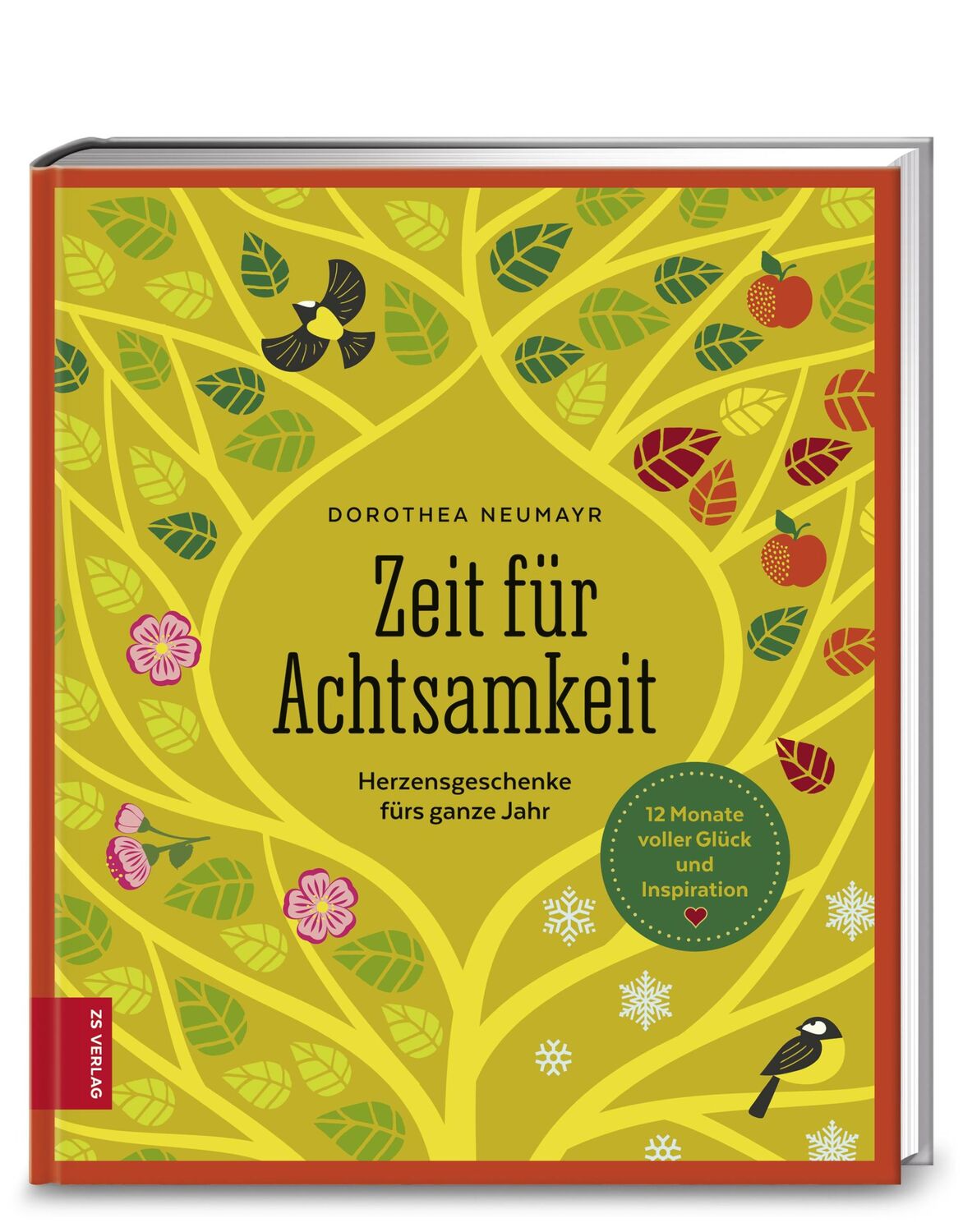 DOROTHEA NEUMAYR

Zeit für Achtsamkeit

Herzensgeschenke fürs ganze Jahr

12 Monate voller Glück und Inspiration

ZS VERLAG